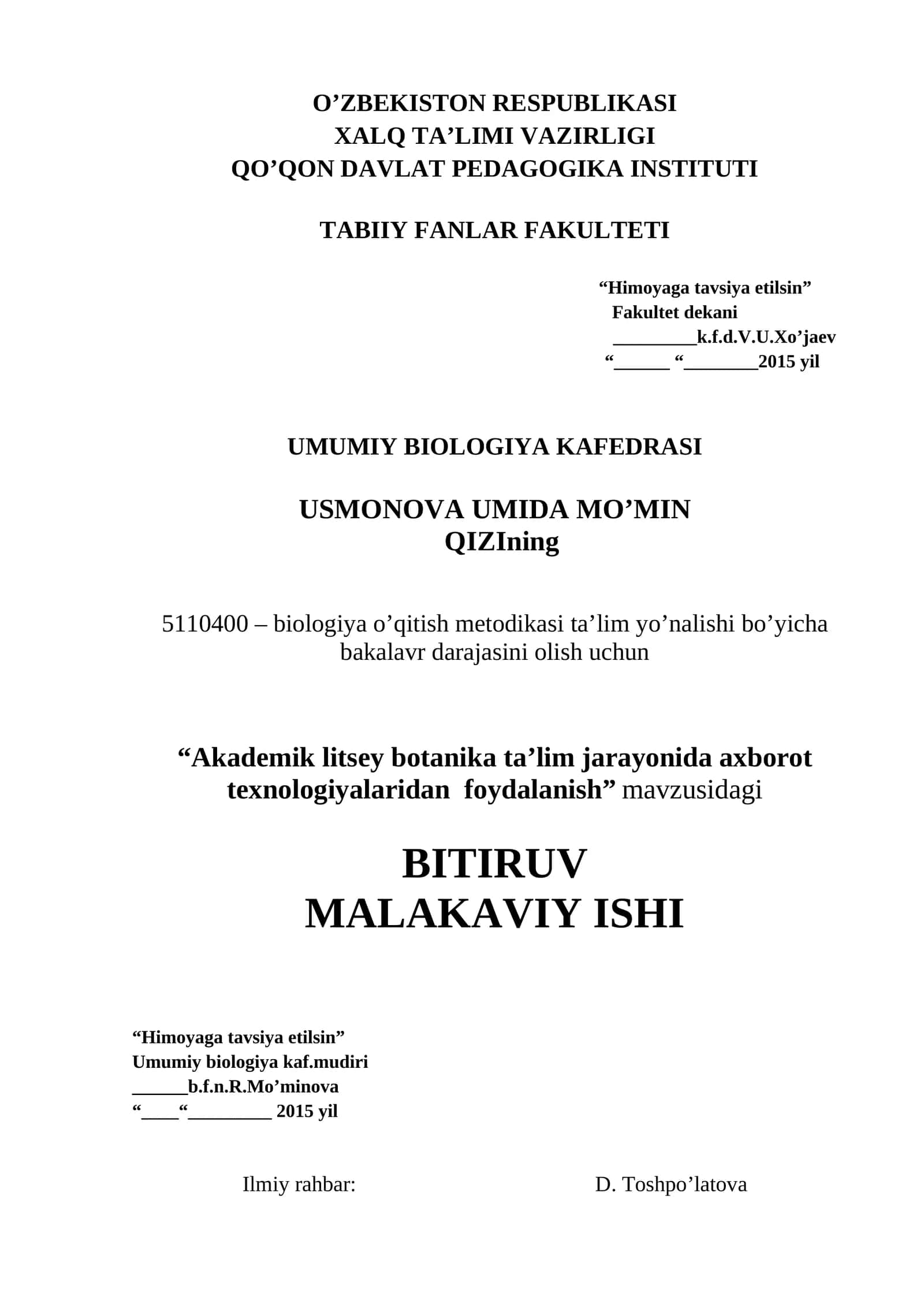 O’ZBEKISTON RESPUBLIKASI
XALQ TA’LIMI VAZIRLIGI
QO’QON DAVLAT PEDAGOGIKA INSTITUTI

TABIIY FANLAR FAKULTETI

“Himoyaga tavsiya etilsin”
Fakultet dekani
_________k.f.d.V.U.Xo’jaev
“______ “________2015 yil

UMUMIY BIOLOGIYA KAFEDRASI

USMONOVA UMIDA MO’MIN
QIZIning

5110400 – biologiya o’qitish metodikasi ta’lim yo’nalishi bo’yicha bakalavr darajasini olish uchun

“Akademik litsey botanika ta’lim jarayonida axborot texnologiyalaridan foydalanish” mavzusidagi

BITIRUV
MALAKAVIY ISHI

“Himoyaga tavsiya etilsin”
Umumiy biologiya kaf.mudiri
______b.f.n.R.Mo’minova
“____“_________ 2015 yil

Ilmiy rahbar: D. Toshpo’latova